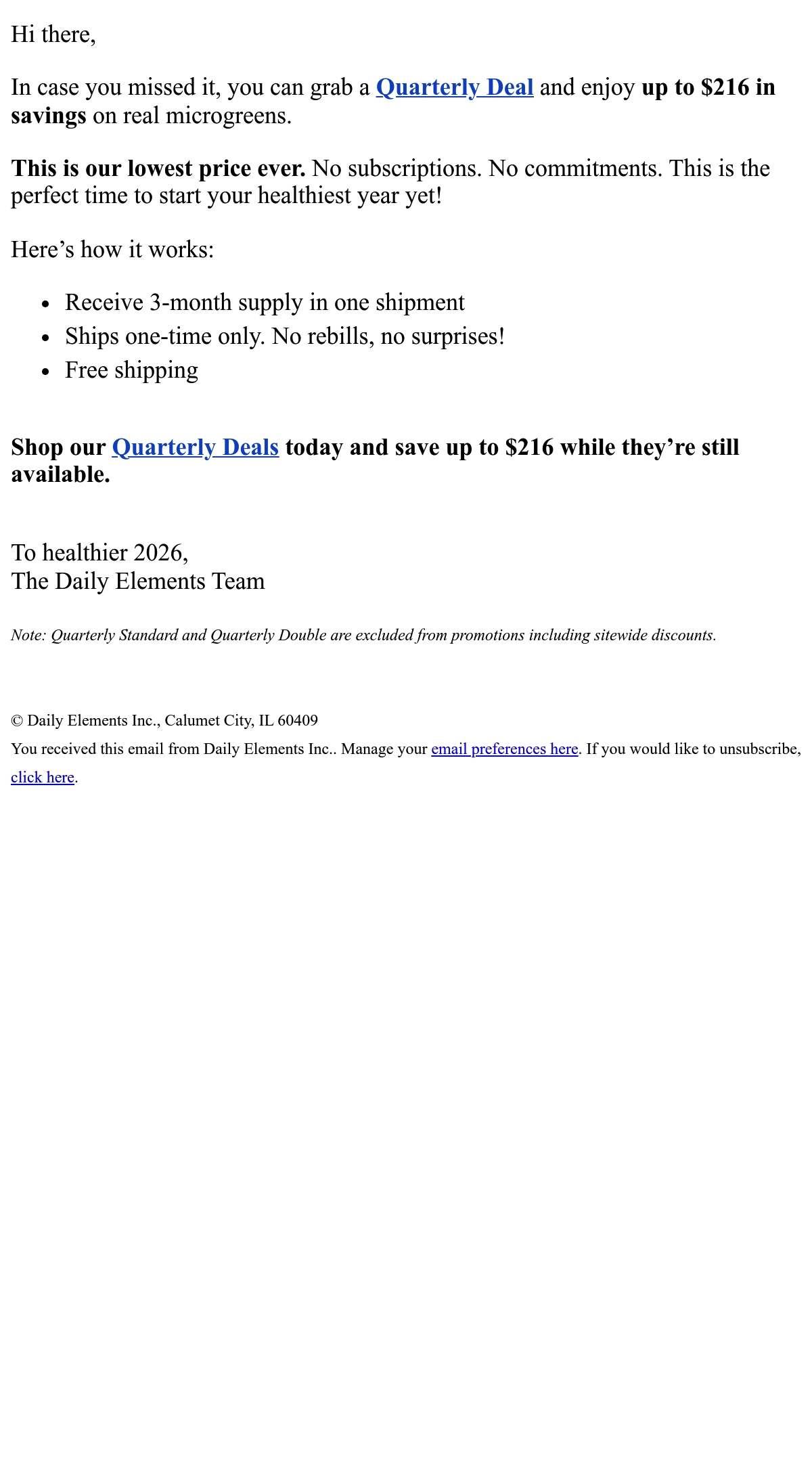 Hi there,

In case you missed it, you can grab a Quarterly Deal and enjoy up to $216 in savings on real microgreens.

This is our lowest price ever. No subscriptions. No commitments. This is the perfect time to start your healthiest year yet!

Here's how it works:

• Receive 3-month supply in one shipment
• Ships one-time only. No rebills, no surprises!
• Free shipping

Shop our Quarterly Deals today and save up to $216 while they're still available.

To healthier 2026,
The Daily Elements Team

Note: Quarterly Standard and Quarterly Double are excluded from promotions including sitewide discounts.

© Daily Elements Inc., Calumet City, IL 60409

You received this email from Daily Elements Inc.. Manage your email preferences here. If you would like to unsubscribe, click here.